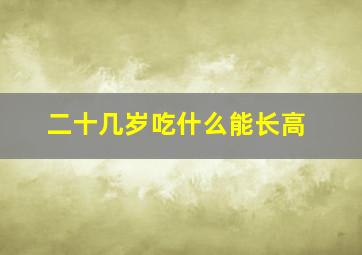 二十几岁吃什么能长高